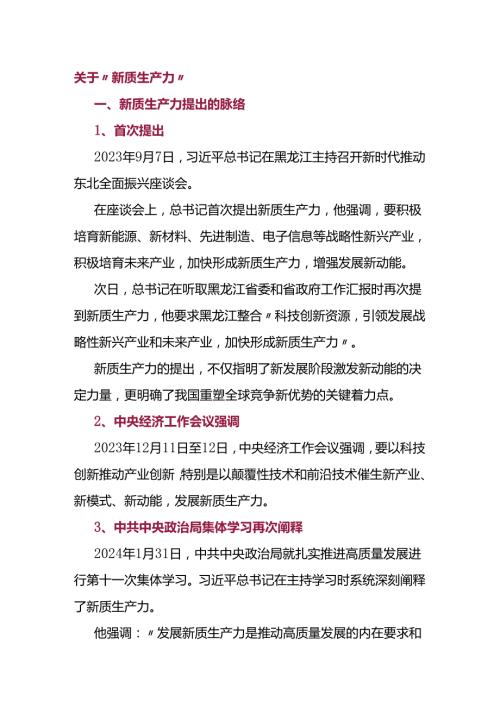 关于〃新质生产力〃

一、新质生产力提出的脉络

1、首次提出

2023年9月7日，习近平总书记在黑龙江主持召开新时代推动东北全面振兴座谈会。

在座谈会上，总书记首次提出新质生产力，他强调，要积极培育新能源、新材料、先进制造、电子信息等战略性新兴产业，积极培育未来产业，加快形成新质生产力，增强发展新动能。

次日，总书记在听取黑龙江省委和省政府工作汇报时再次提到新质生产力，他要求黑龙江整合〃科技创新资源，引领发展战略性新兴产业和未来产业，加快形成新质生产力〃。

新质生产力的提出，不仅指明了新发展阶段激发新动能的决定力量，更明确了我国重塑全球竞争新优势的关键着力点。

2、中央经济工作会议强调

2023年12月11日至12日，中央经济工作会议强调，要以科技创新推动产业创新，特别是以颠覆性技术和前沿技术催生新产业、新模式、新动能，发展新质生产力。

3、中共中央政治局集体学习再次阐释

2024年1月31日，中共中央政治局就扎实推进高质量发展进行第十一次集体学习。习近平总书记在主持学习时系统深刻阐释了新质生产力。

他强调：〃发展新质生产力是推动高质量发展的内在要求和